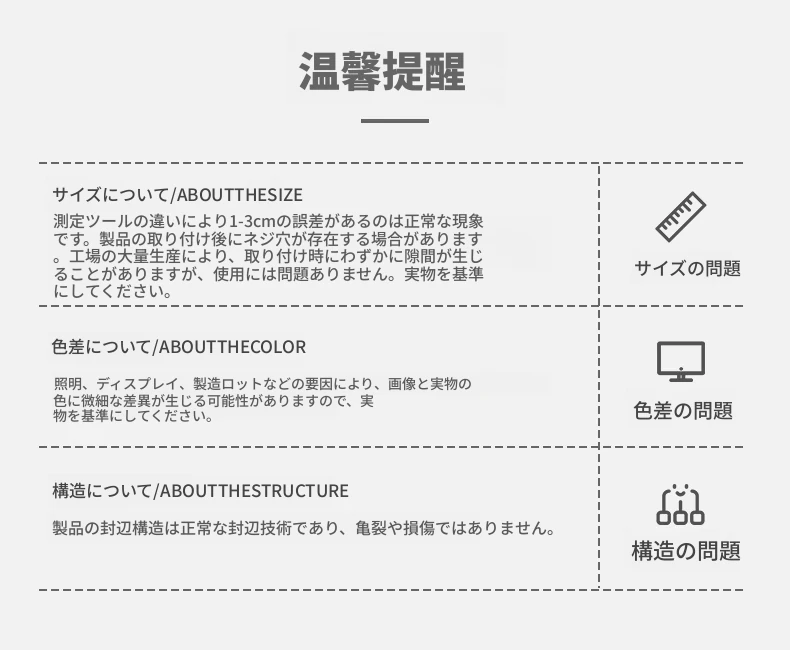 温馨提醒

サイズについて/ABOUTTHESIZE

測定ツールの違いにより1-3cmの誤差があるのは正常な現象です。製品の取り付け後にネジ穴が存在する場合があります。工場の大量生産により、取り付け時にわずかに隙間が生じることがありますが、使用には問題ありません。実物を基準にしてください。

サイズの問題

色差について/ABOUTTHECOLOR

照明、ディスプレイ、製造ロットなどの要因により、画像と実物の色に微細な差異が生じる可能性がありますので、実物を基準にしてください。

色差の問題

構造について/ABOUTTHESTRUCTURE

製品の封辺構造は正常な封辺技術であり、亀裂や損傷ではありません。

構造の問題